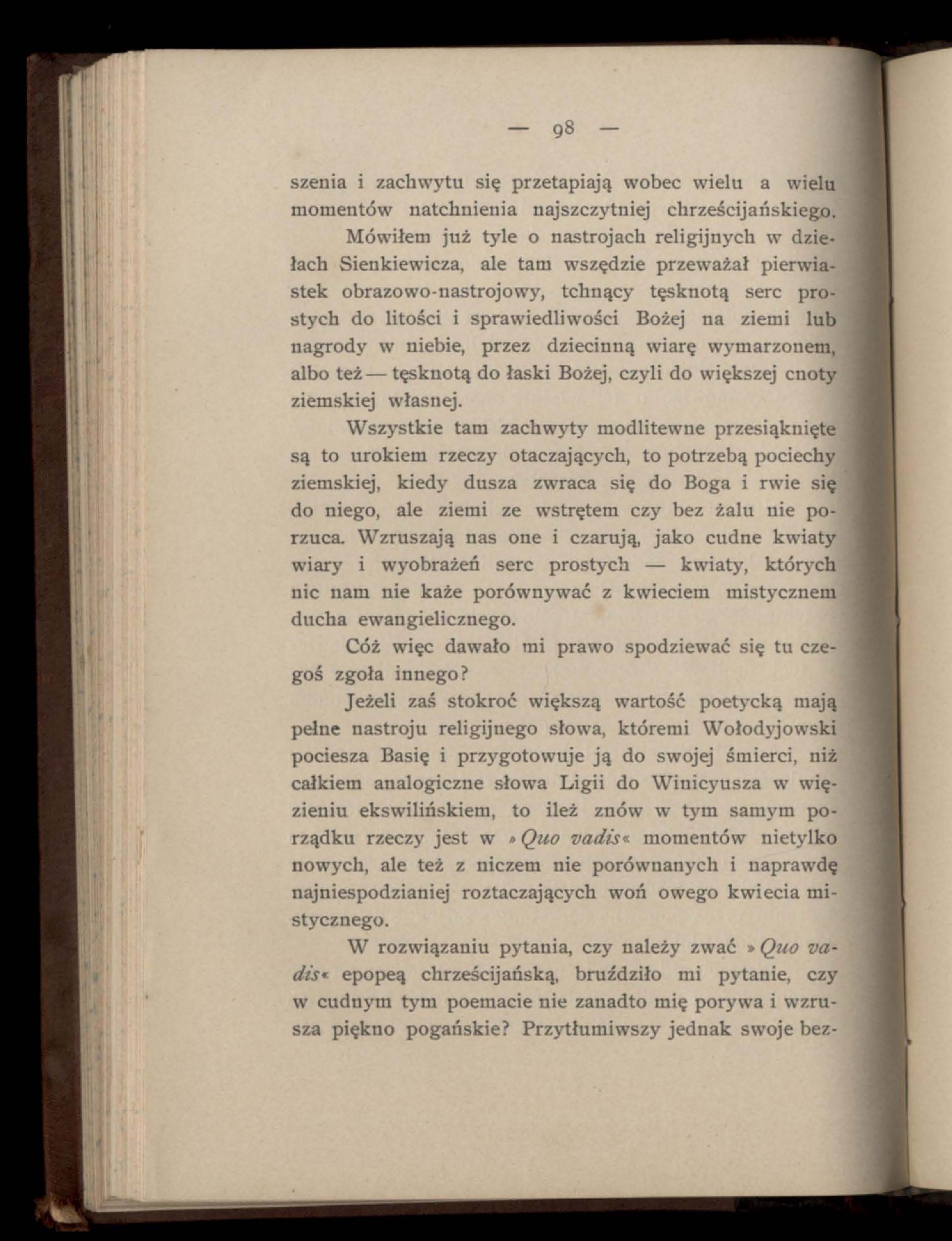 — 98 —

szenia i zachwytu się przetapiają wobec wielu a wielu momentów natchnienia najszczytniej chrześcijańskiego.

Mówiłem już tyle o nastrojach religijnych w dziełach Sienkiewicza, ale tam wszędzie przeważał pierwiastek obrazowo-nastrojowy, tchnący tęsknotą serc prostych do litości i sprawiedliwości Bożej na ziemi lub nagrody w niebie, przez dziecinną wiarę wymarzonem, albo też — tęsknotą do łaski Bożej, czyli do większej cnoty ziemskiej własnej.

Wszystkie tam zachwyty modlitewne przesiąknięte są to urokiem rzeczy otaczających, to potrzebą pociechy ziemskiej, kiedy dusza zwraca się do Boga i rwie się do niego, ale ziemi ze wstrętem czy bez żalu nie porzuca. Wzruszają nas one i czarują, jako cudne kwiaty wiary i wyobrażeń serc prostych — kwiaty, których nic nam nie każe porównywać z kwieciem mistycznem ducha ewangielicznego.

Cóż więc dawało mi prawo spodziewać się tu czegoś zgoła innego?

Jeżeli zaś stokroć większą wartość poetycką mają pełne nastroju religijnego słowa, któremi Wołodyjowski pociesza Basię i przygotowuje ją do swojej śmierci, niż całkiem analogiczne słowa Ligii do Winicyusza w więzieniu ekswilińskiem, to ileż znów w tym samym porządku rzeczy jest w »Quo vadis« momentów nietylko nowych, ale też z niczem nie porównanych i naprawdę najniespodzianiej roztaczających woń owego kwiecia mistycznego.

W rozwiązaniu pytania, czy należy zwać »Quo vadis« epopeą chrześcijańską, bruździło mi pytanie, czy w cudnym tym poemacie nie zanadto mię porywa i wzrusza piękno pogańskie? Przytłumiwszy jednak swoje bez-